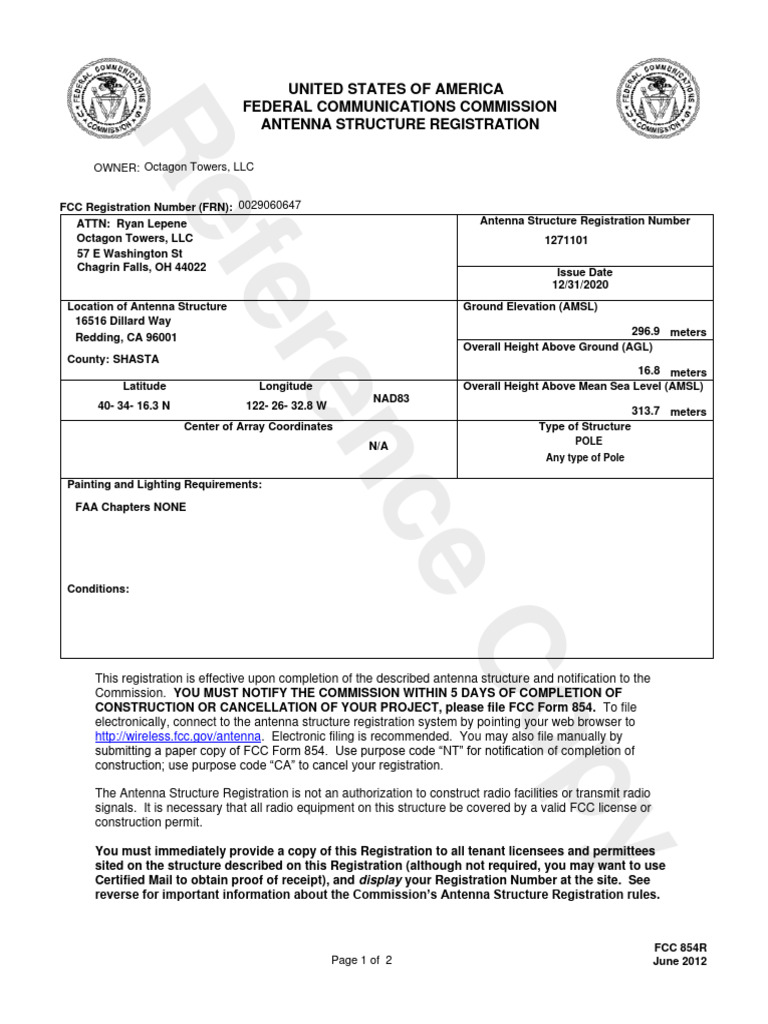 UNITED STATES OF AMERICA
FEDERAL COMMUNICATIONS COMMISSION
ANTENNA STRUCTURE REGISTRATION

OWNER: Octagon Towers, LLC

FCC Registration Number (FRN): 0029060647

ATTN: Ryan Lepene
Octagon Towers, LLC
57 E Washington St
Chagrin Falls, OH 44022

Antenna Structure Registration Number
1271101

Issue Date
12/31/2020

Location of Antenna Structure
16516 Dillard Way
Redding, CA 96001

County: SHASTA

Ground Elevation (AMSL)
296.9 meters

Overall Height Above Ground (AGL)
16.8 meters

Latitude
40- 34- 16.3 N

Longitude
122- 26- 32.8 W

NAD83

Overall Height Above Mean Sea Level (AMSL)
313.7 meters

Center of Array Coordinates
N/A

Type of Structure
POLE
Any type of Pole

Painting and Lighting Requirements:

FAA Chapters NONE

Conditions:

This registration is effective upon completion of the described antenna structure and notification to the Commission. YOU MUST NOTIFY THE COMMISSION WITHIN 5 DAYS OF COMPLETION OF CONSTRUCTION OR CANCELLATION OF YOUR PROJECT, please file FCC Form 854. To file electronically, connect to the antenna structure registration system by pointing your web browser to http://wireless.fcc.gov/antenna. Electronic filing is recommended. You may also file manually by submitting a paper copy of FCC Form 854. Use purpose code "NT" for notification of completion of construction; use purpose code "CA" to cancel your registration.

The Antenna Structure Registration is not an authorization to construct radio facilities or transmit radio signals. It is necessary that all radio equipment on this structure be covered by a valid FCC license or construction permit.

You must immediately provide a copy of this Registration to all tenant licensees and permittees sited on the structure described on this Registration (although not required, you may want to use Certified Mail to obtain proof of receipt), and display your Registration Number at the site. See reverse for important information about the Commission's Antenna Structure Registration rules.

Page 1 of 2

FCC 854R
June 2012

Reference Copy